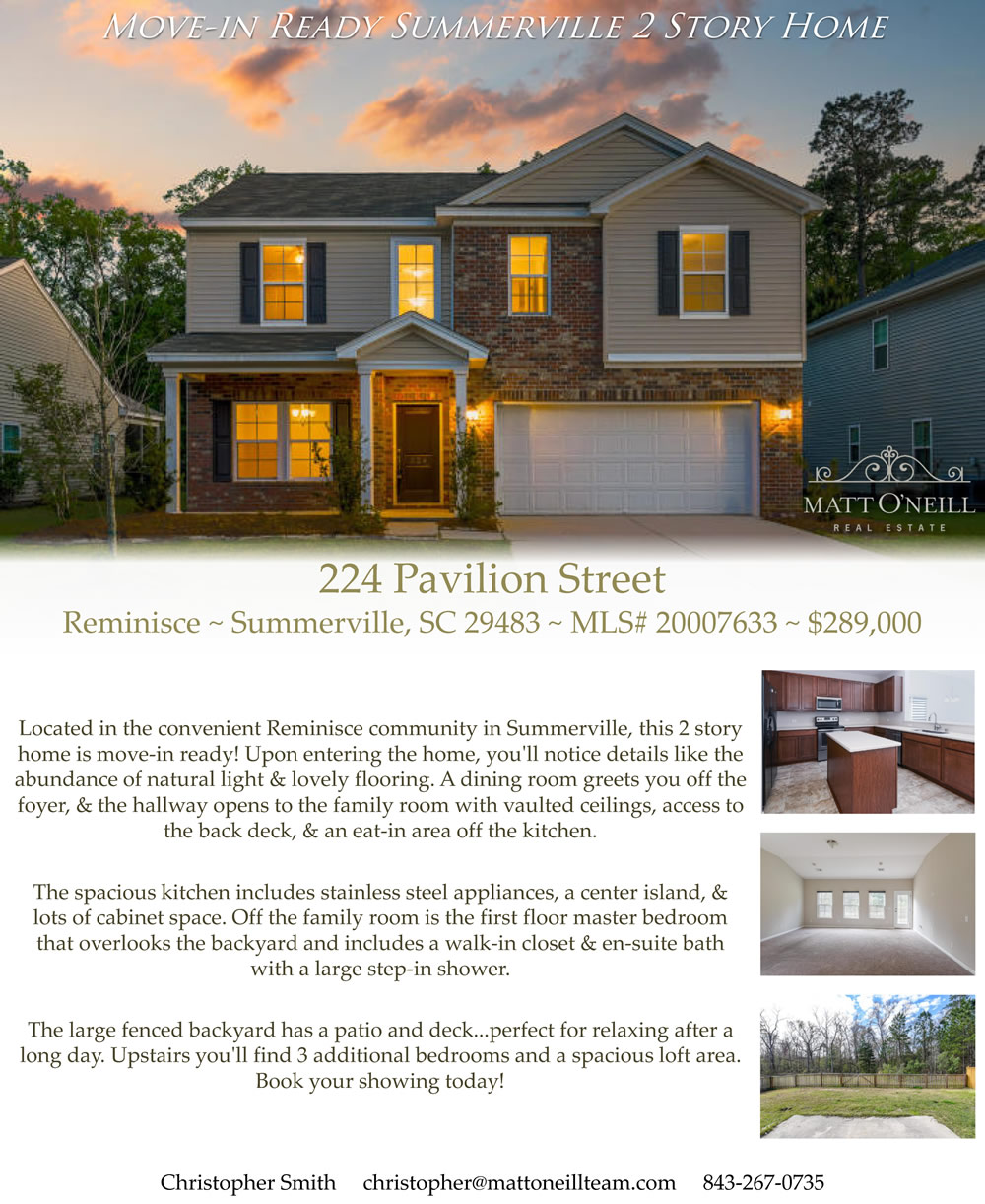 Move-in Ready Summerville 2 Story Home

MATT O'NEILL
REAL ESTATE

224 Pavilion Street

Reminisce ~ Summerville, SC 29483 ~ MLS# 20007633 ~ $289,000

Located in the convenient Reminisce community in Summerville, this 2 story home is move-in ready! Upon entering the home, you'll notice details like the abundance of natural light & lovely flooring. A dining room greets you off the foyer, & the hallway opens to the family room with vaulted ceilings, access to the back deck, & an eat-in area off the kitchen.

The spacious kitchen includes stainless steel appliances, a center island, & lots of cabinet space. Off the family room is the first floor master bedroom that overlooks the backyard and includes a walk-in closet & en-suite bath with a large step-in shower.

The large fenced backyard has a patio and deck...perfect for relaxing after a long day. Upstairs you'll find 3 additional bedrooms and a spacious loft area. Book your showing today!

Christopher Smith christopher@mattoneillteam.com 843-267-0735